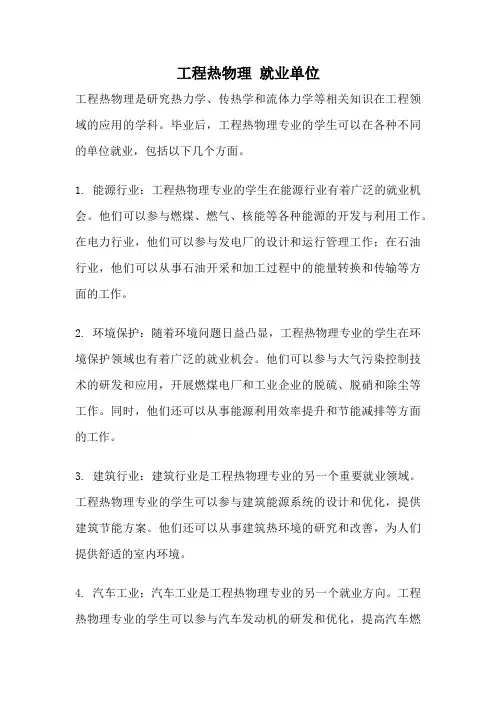 工程热物理 就业单位

工程热物理是研究热力学、传热学和流体力学等相关知识在工程领域的应用的学科。毕业后，工程热物理专业的学生可以在各种不同的单位就业，包括以下几个方面。

1. 能源行业：工程热物理专业的学生在能源行业有着广泛的就业机会。他们可以参与燃煤、燃气、核能等各种能源的开发与利用工作。在电力行业，他们可以参与发电厂的设计和运行管理工作；在石油行业，他们可以从事石油开采和加工过程中的能量转换和传输等方面的工作。

2. 环境保护：随着环境问题日益凸显，工程热物理专业的学生在环境保护领域也有着广泛的就业机会。他们可以参与大气污染控制技术的研发和应用，开展燃煤电厂和工业企业的脱硫、脱硝和除尘等工作。同时，他们还可以从事能源利用效率提升和节能减排等方面的工作。

3. 建筑行业：建筑行业是工程热物理专业的另一个重要就业领域。工程热物理专业的学生可以参与建筑能源系统的设计和优化，提供建筑节能方案。他们还可以从事建筑热环境的研究和改善，为人们提供舒适的室内环境。

4. 汽车工业：汽车工业是工程热物理专业的另一个就业方向。工程热物理专业的学生可以参与汽车发动机的研发和优化，提高汽车燃